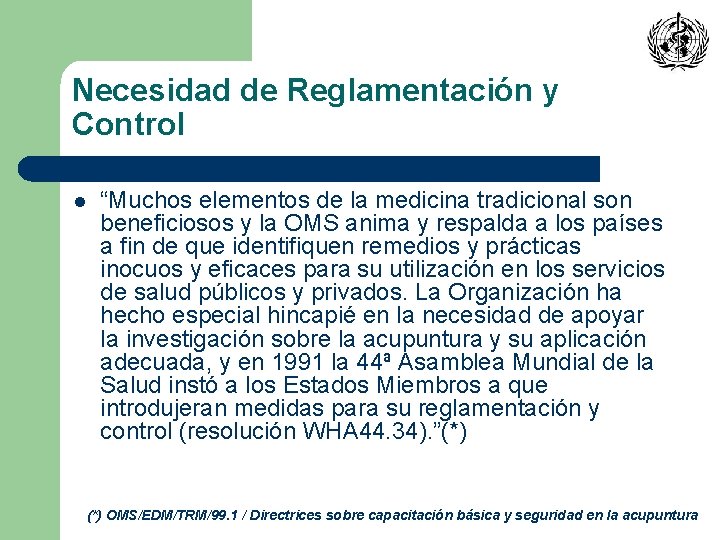 Necesidad de Reglamentación y Control

“Muchos elementos de la medicina tradicional son beneficiosos y la OMS anima y respalda a los países a fin de que identifiquen remedios y prácticas inocuos y eficaces para su utilización en los servicios de salud públicos y privados. La Organización ha hecho especial hincapié en la necesidad de apoyar la investigación sobre la acupuntura y su aplicación adecuada, y en 1991 la 44ª Asamblea Mundial de la Salud instó a los Estados Miembros a que introdujeran medidas para su reglamentación y control (resolución WHA44.34).”(*)

(*) OMS/EDM/TRM/99.1 / Directrices sobre capacitación básica y seguridad en la acupuntura